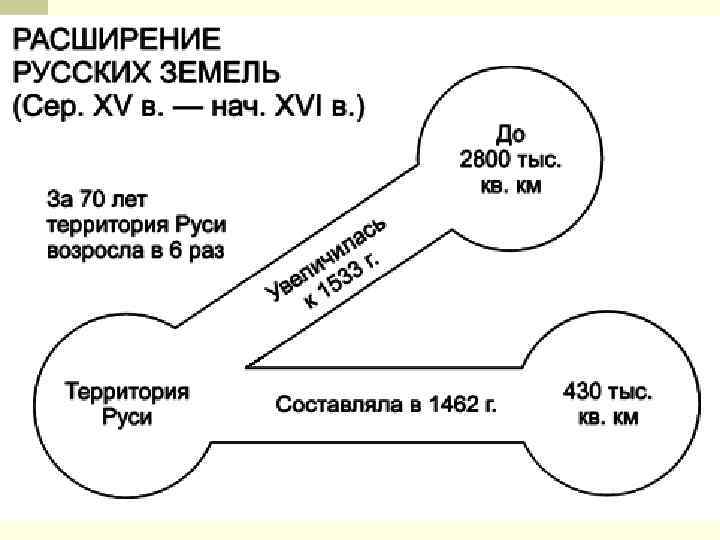 РАСШИРЕНИЕ РУССКИХ ЗЕМЕЛЬ (Сер. XV в. — нач. XVI в.)

До 2800 тыс. кв. км

За 70 лет территория Руси возросла в 6 раз

Увеличилась к 1533 г.

Территория Руси

Составляла в 1462 г.

430 тыс. кв. км